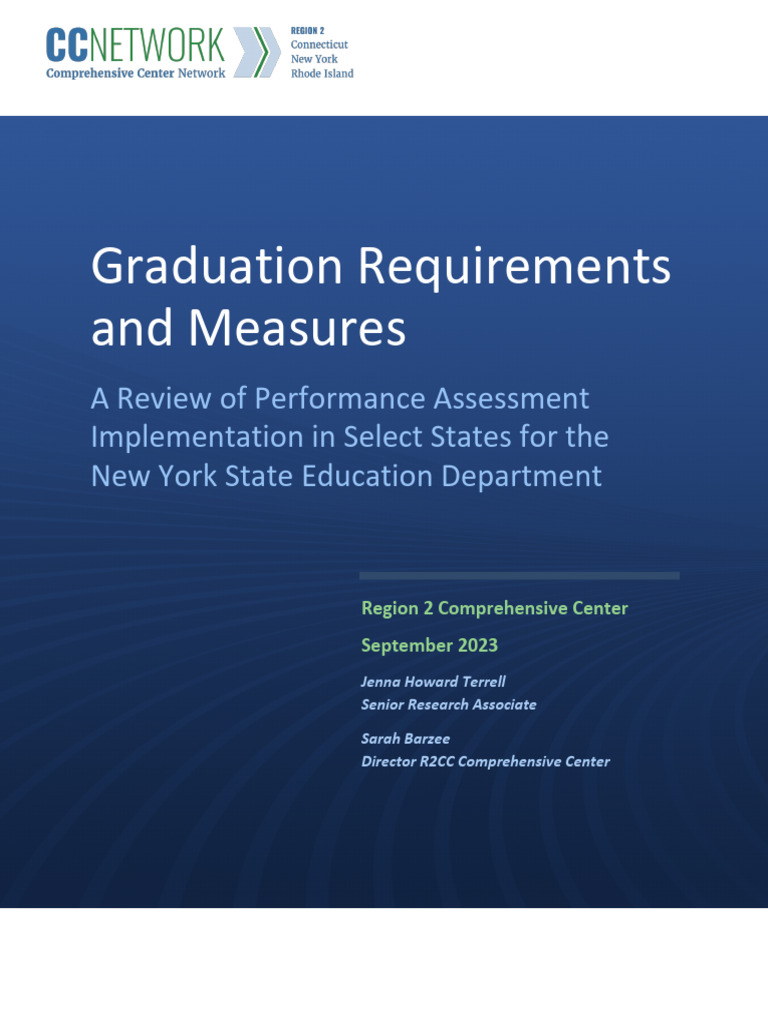 CCNETWORK
Comprehensive Center Network

REGION 2
Connecticut
New York
Rhode Island

Graduation Requirements and Measures

A Review of Performance Assessment Implementation in Select States for the New York State Education Department

Region 2 Comprehensive Center

September 2023

Jenna Howard Terrell
Senior Research Associate

Sarah Barzee
Director R2CC Comprehensive Center